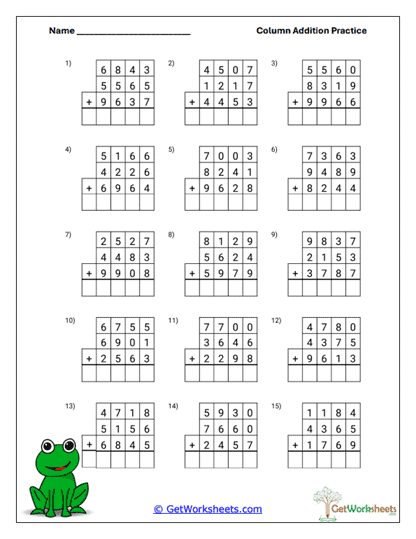 Name ________________________ Column Addition Practice

1)
| | 6 | 8 | 4 | 3 |
|---|---|---|---|---|
| | 5 | 5 | 6 | 5 |
| + | 9 | 6 | 3 | 7 |
| | | | | |

2)
| | 4 | 5 | 0 | 7 |
|---|---|---|---|---|
| | 1 | 2 | 1 | 7 |
| + | 4 | 4 | 5 | 3 |
| | | | | |

3)
| | 5 | 5 | 6 | 0 |
|---|---|---|---|---|
| | 8 | 3 | 1 | 9 |
| + | 9 | 9 | 6 | 6 |
| | | | | |

4)
| | 5 | 1 | 6 | 6 |
|---|---|---|---|---|
| | 4 | 2 | 2 | 6 |
| + | 6 | 9 | 6 | 4 |
| | | | | |

5)
| | 7 | 0 | 0 | 3 |
|---|---|---|---|---|
| | 8 | 2 | 4 | 1 |
| + | 9 | 6 | 2 | 8 |
| | | | | |

6)
| | 7 | 3 | 6 | 3 |
|---|---|---|---|---|
| | 9 | 4 | 8 | 9 |
| + | 8 | 2 | 4 | 4 |
| | | | | |

7)
| | 2 | 5 | 2 | 7 |
|---|---|---|---|---|
| | 4 | 4 | 8 | 3 |
| + | 9 | 9 | 0 | 8 |
| | | | | |

8)
| | 8 | 1 | 2 | 9 |
|---|---|---|---|---|
| | 5 | 6 | 2 | 4 |
| + | 5 | 9 | 7 | 9 |
| | | | | |

9)
| | 9 | 8 | 3 | 7 |
|---|---|---|---|---|
| | 2 | 1 | 5 | 3 |
| + | 3 | 7 | 8 | 7 |
| | | | | |

10)
| | 6 | 7 | 5 | 5 |
|---|---|---|---|---|
| | 6 | 9 | 0 | 1 |
| + | 2 | 5 | 6 | 3 |
| | | | | |

11)
| | 7 | 7 | 0 | 0 |
|---|---|---|---|---|
| | 3 | 6 | 4 | 6 |
| + | 2 | 2 | 9 | 8 |
| | | | | |

12)
| | 4 | 7 | 8 | 0 |
|---|---|---|---|---|
| | 4 | 3 | 7 | 5 |
| + | 9 | 6 | 1 | 3 |
| | | | | |

13)
| | 4 | 7 | 1 | 8 |
|---|---|---|---|---|
| | 5 | 1 | 5 | 6 |
| + | 6 | 8 | 4 | 5 |
| | | | | |

14)
| | 5 | 9 | 3 | 0 |
|---|---|---|---|---|
| | 7 | 6 | 6 | 0 |
| + | 2 | 4 | 5 | 7 |
| | | | | |

15)
| | 1 | 1 | 8 | 4 |
|---|---|---|---|---|
| | 4 | 3 | 6 | 5 |
| + | 1 | 7 | 6 | 9 |
| | | | | |

© GetWorksheets.com

GetWorksheets